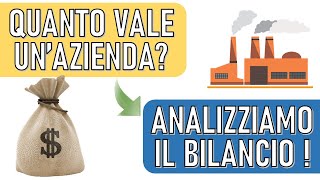 QUANTO VALE UN'AZIENDA?

$

ANALIZZIAMO IL BILANCIO !